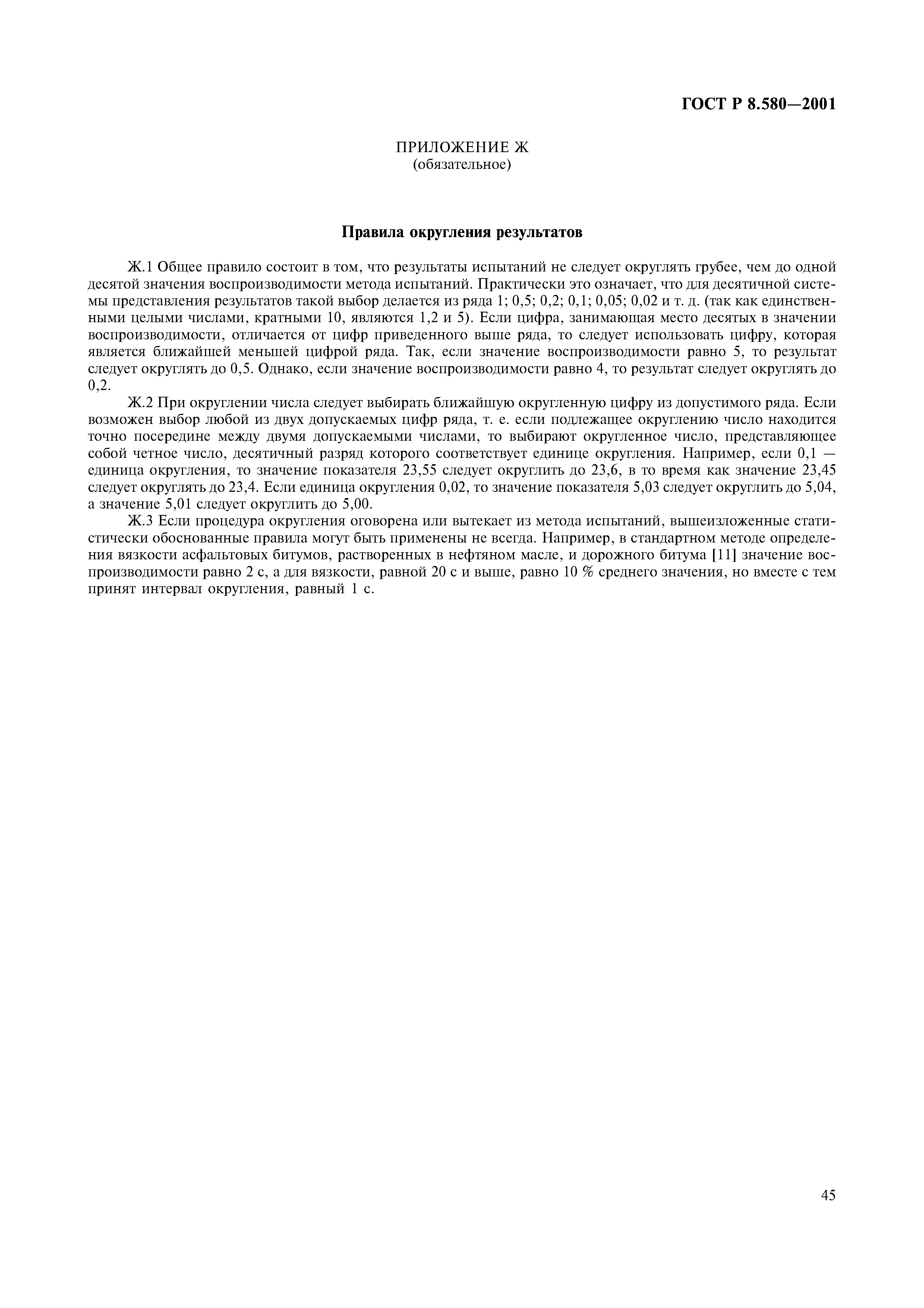 ГОСТ Р 8.580—2001

ПРИЛОЖЕНИЕ Ж
(обязательное)

Правила округления результатов

Ж.1 Общее правило состоит в том, что результаты испытаний не следует округлять грубее, чем до одной десятой значения воспроизводимости метода испытаний. Практически это означает, что для десятичной системы представления результатов такой выбор делается из ряда 1; 0,5; 0,2; 0,1; 0,05; 0,02 и т. д. (так как единственными целыми числами, кратными 10, являются 1,2 и 5). Если цифра, занимающая место десятых в значении воспроизводимости, отличается от цифр приведенного выше ряда, то следует использовать цифру, которая является ближайшей меньшей цифрой ряда. Так, если значение воспроизводимости равно 5, то результат следует округлять до 0,5. Однако, если значение воспроизводимости равно 4, то результат следует округлять до 0,2.

Ж.2 При округлении числа следует выбирать ближайшую округленную цифру из допустимого ряда. Если возможен выбор любой из двух допускаемых цифр ряда, т. е. если подлежащее округлению число находится точно посередине между двумя допускаемыми числами, то выбирают округленное число, представляющее собой четное число, десятичный разряд которого соответствует единице округления. Например, если 0,1 — единица округления, то значение показателя 23,55 следует округлить до 23,6, в то время как значение 23,45 следует округлять до 23,4. Если единица округления 0,02, то значение показателя 5,03 следует округлить до 5,04, а значение 5,01 следует округлить до 5,00.

Ж.3 Если процедура округления оговорена или вытекает из метода испытаний, вышеизложенные статистически обоснованные правила могут быть применены не всегда. Например, в стандартном методе определения вязкости асфальтовых битумов, растворенных в нефтяном масле, и дорожного битума [11] значение воспроизводимости равно 2 с, а для вязкости, равной 20 с и выше, равно 10 % среднего значения, но вместе с тем принят интервал округления, равный 1 с.

45